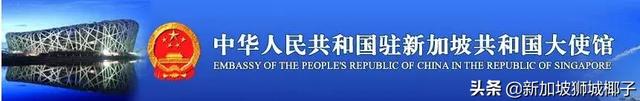 中华人民共和国驻新加坡共和国大使馆
EMBASSY OF THE PEOPLE'S REPUBLIC OF CHINA IN THE REPUBLIC OF SINGAPORE
头条 @新加坡狮城椰子